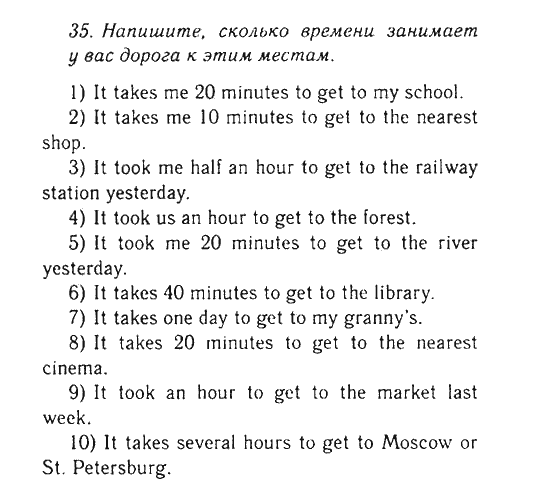 35. Напишите, сколько времени занимает у вас дорога к этим местам.

1) It takes me 20 minutes to get to my school.

2) It takes me 10 minutes to get to the nearest shop.

3) It took me half an hour to get to the railway station yesterday.

4) It took us an hour to get to the forest.

5) It took me 20 minutes to get to the river yesterday.

6) It takes 40 minutes to get to the library.

7) It takes one day to get to my granny's.

8) It takes 20 minutes to get to the nearest cinema.

9) It took an hour to get to the market last week.

10) It takes several hours to get to Moscow or St. Petersburg.